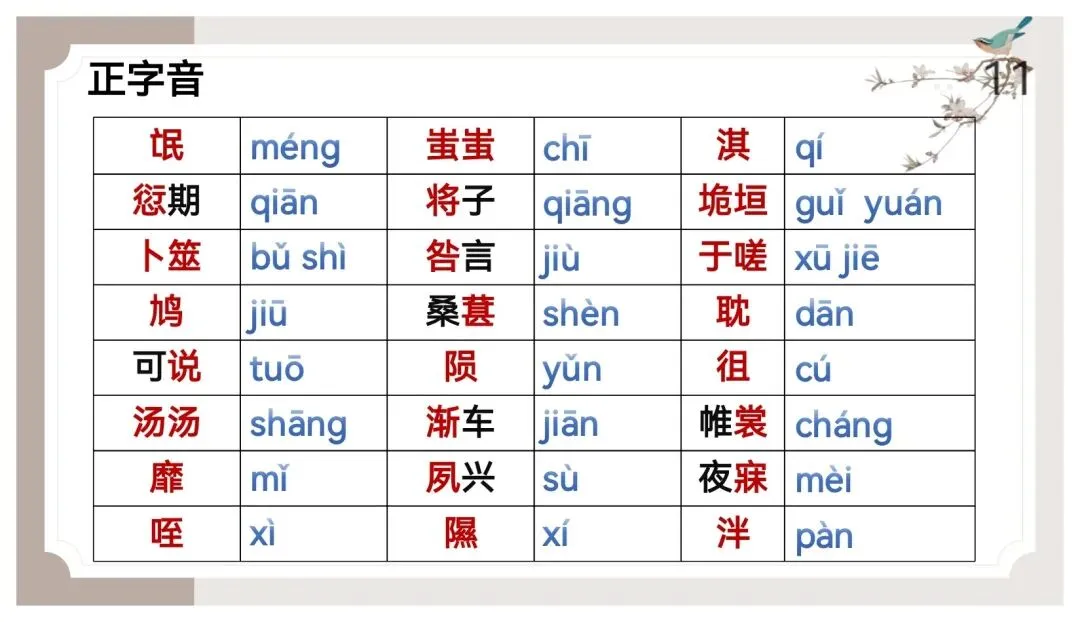 正字音

11

| 氓 | méng | 蚩蚩 | chī | 淇 | qí |
|---|---|---|---|---|---|
| 愆期 | qiān | 将子 | qiāng | 垝垣 | guǐ yuán |
| 卜筮 | bǔ shì | 咎言 | jiù | 于嗟 | xū jiē |
| 鸠 | jiū | 桑葚 | shèn | 耽 | dān |
| 可说 | tuō | 陨 | yǔn | 徂 | cú |
| 汤汤 | shāng | 渐车 | jiān | 帷裳 | cháng |
| 靡 | mǐ | 夙兴 | sù | 夜寐 | mèi |
| 咥 | xì | 隰 | xí | 泮 | pàn |